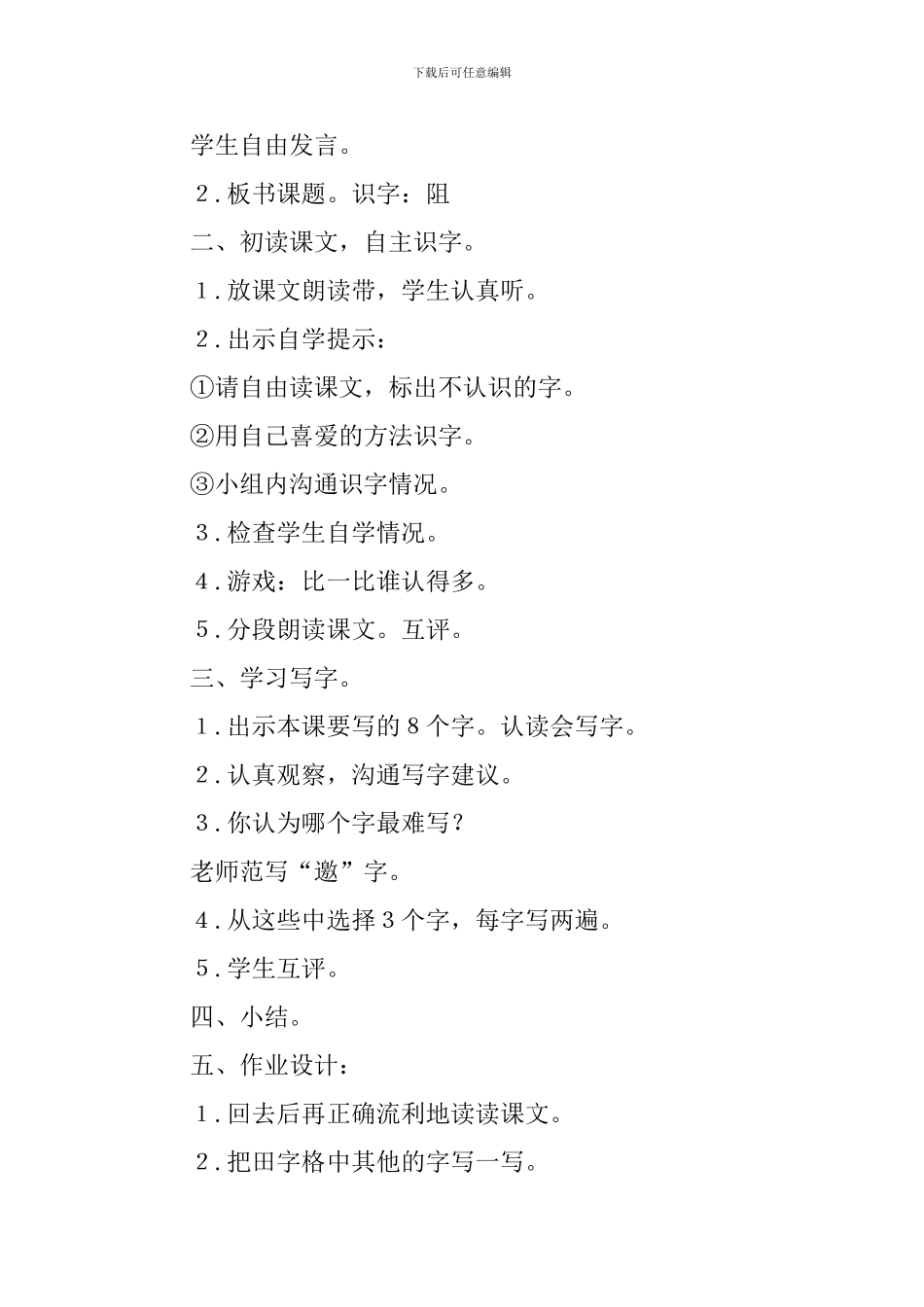 下载后可任意编辑

学生自由发言。

2．板书课题。识字：阻

二、初读课文，自主识字。

1．放课文朗读带，学生认真听。

2．出示自学提示：

①请自由读课文，标出不认识的字。

②用自己喜爱的方法识字。

③小组内沟通识字情况。

3．检查学生自学情况。

4．游戏：比一比谁认得多。

5．分段朗读课文。互评。

三、学习写字。

1．出示本课要写的 8 个字。认读会写字。

2．认真观察，沟通写字建议。

3．你认为哪个字最难写？

老师范写“邀”字。

4．从这些中选择 3 个字，每字写两遍。

5．学生互评。

四、小结。

五、作业设计：

1．回去后再正确流利地读读课文。

2．把田字格中其他的字写一写。